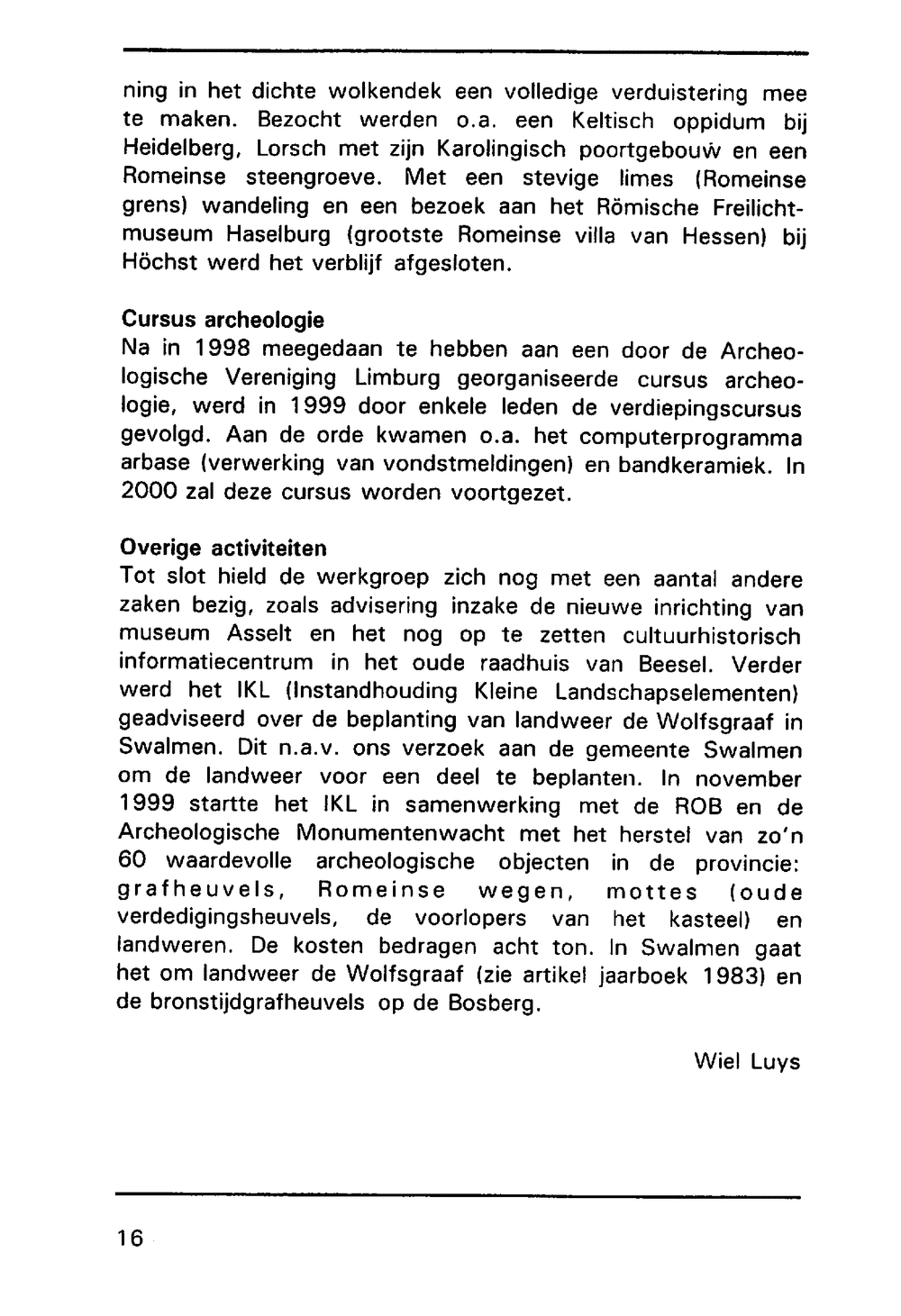 ning in het dichte wolkendek een volledige verduistering mee te maken. Bezocht werden o.a. een Keltisch oppidum bij Heidelberg, Lorsch met zijn Karolingisch poortgebouw en een Romeinse steengroeve. Met een stevige limes (Romeinse grens) wandeling en een bezoek aan het Römische Freilichtmuseum Haselburg (grootste Romeinse villa van Hessen) bij Höchst werd het verblijf afgesloten.

Cursus archeologie
Na in 1998 meegedaan te hebben aan een door de Archeologische Vereniging Limburg georganiseerde cursus archeologie, werd in 1999 door enkele leden de verdiepingscursus gevolgd. Aan de orde kwamen o.a. het computerprogramma arbase (verwerking van vondstmeldingen) en bandkeramiek. In 2000 zal deze cursus worden voortgezet.

Overige activiteiten
Tot slot hield de werkgroep zich nog met een aantal andere zaken bezig, zoals advisering inzake de nieuwe inrichting van museum Asselt en het nog op te zetten cultuurhistorisch informatiecentrum in het oude raadhuis van Beesel. Verder werd het IKL (Instandhouding Kleine Landschapselementen) geadviseerd over de beplanting van landweer de Wolfsgraaf in Swalmen. Dit n.a.v. ons verzoek aan de gemeente Swalmen om de landweer voor een deel te beplanten. In november 1999 startte het IKL in samenwerking met de ROB en de Archeologische Monumentenwacht met het herstel van zo'n 60 waardevolle archeologische objecten in de provincie: grafheuvels, Romeinse wegen, mottes (oude verdedigingsheuvels, de voorlopers van het kasteel) en landweren. De kosten bedragen acht ton. In Swalmen gaat het om landweer de Wolfsgraaf (zie artikel jaarboek 1983) en de bronstijdgrafheuvels op de Bosberg.

Wiel Luys

16